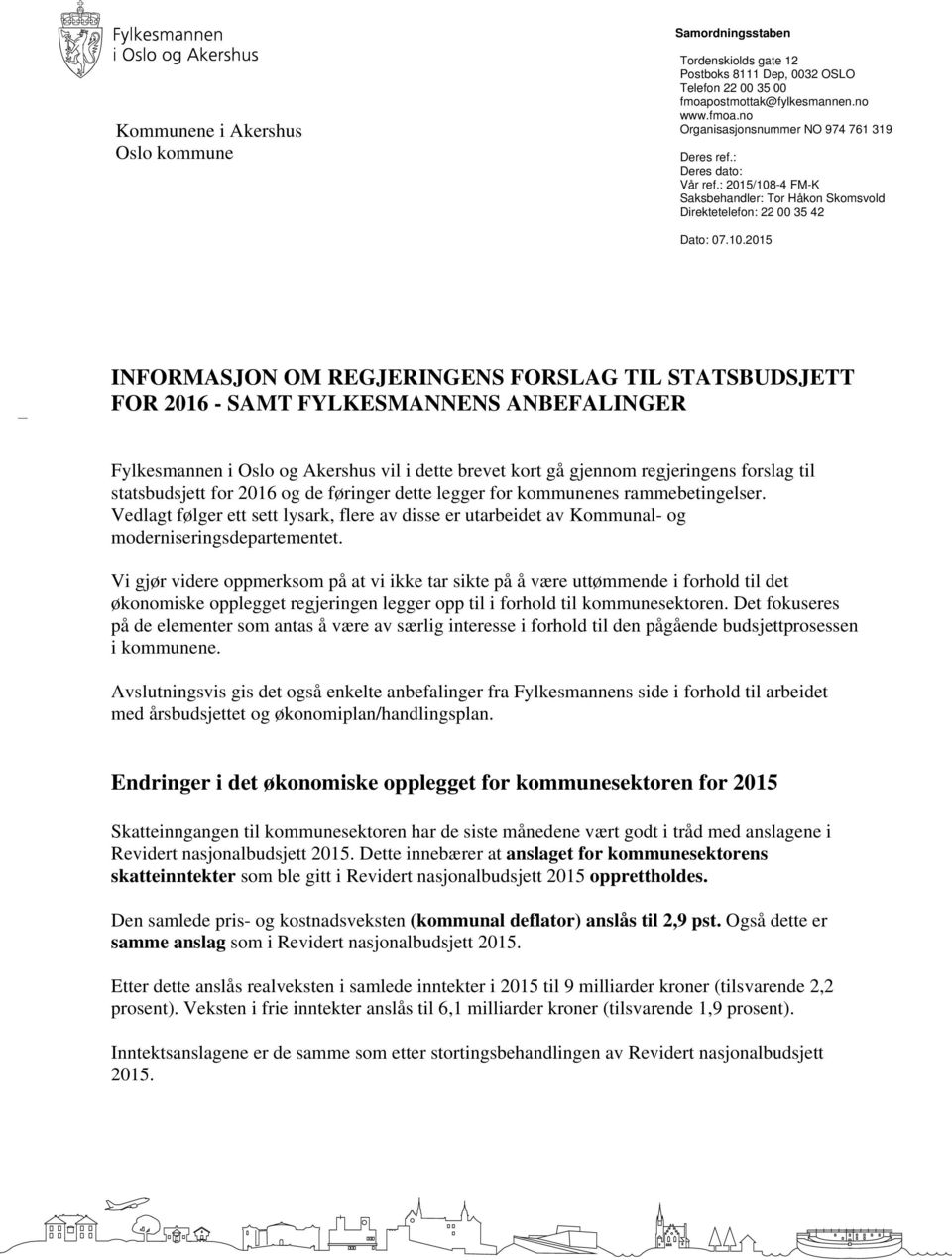 Fylkesmannen i Oslo og Akershus

Kommunene i Akershus
Oslo kommune

Samordningsstaben

Tordenskiolds gate 12
Postboks 8111 Dep, 0032 OSLO
Telefon 22 00 35 00
fmoapostmottak@fylkesmannen.no
www.fmoa.no
Organisasjonsnummer NO 974 761 319

Deres ref.:
Deres dato:
Vår ref.: 2015/108-4 FM-K
Saksbehandler: Tor Håkon Skomsvold
Direktetelefon: 22 00 35 42

Dato: 07.10.2015

INFORMASJON OM REGJERINGENS FORSLAG TIL STATSBUDSJETT FOR 2016 - SAMT FYLKESMANNENS ANBEFALINGER

Fylkesmannen i Oslo og Akershus vil i dette brevet kort gå gjennom regjeringens forslag til statsbudsjett for 2016 og de føringer dette legger for kommunenes rammebetingelser. Vedlagt følger ett sett lysark, flere av disse er utarbeidet av Kommunal- og moderniseringsdepartementet.

Vi gjør videre oppmerksom på at vi ikke tar sikte på å være uttømmende i forhold til det økonomiske opplegget regjeringen legger opp til i forhold til kommunesektoren. Det fokuseres på de elementer som antas å være av særlig interesse i forhold til den pågående budsjettprosessen i kommunene.

Avslutningsvis gis det også enkelte anbefalinger fra Fylkesmannens side i forhold til arbeidet med årsbudsjettet og økonomiplan/handlingsplan.

Endringer i det økonomiske opplegget for kommunesektoren for 2015

Skatteinngangen til kommunesektoren har de siste månedene vært godt i tråd med anslagene i Revidert nasjonalbudsjett 2015. Dette innebærer at anslaget for kommunesektorens skatteinntekter som ble gitt i Revidert nasjonalbudsjett 2015 opprettholdes.

Den samlede pris- og kostnadsveksten (kommunal deflator) anslås til 2,9 pst. Også dette er samme anslag som i Revidert nasjonalbudsjett 2015.

Etter dette anslås realveksten i samlede inntekter i 2015 til 9 milliarder kroner (tilsvarende 2,2 prosent). Veksten i frie inntekter anslås til 6,1 milliarder kroner (tilsvarende 1,9 prosent).

Inntektsanslagene er de samme som etter stortingsbehandlingen av Revidert nasjonalbudsjett 2015.